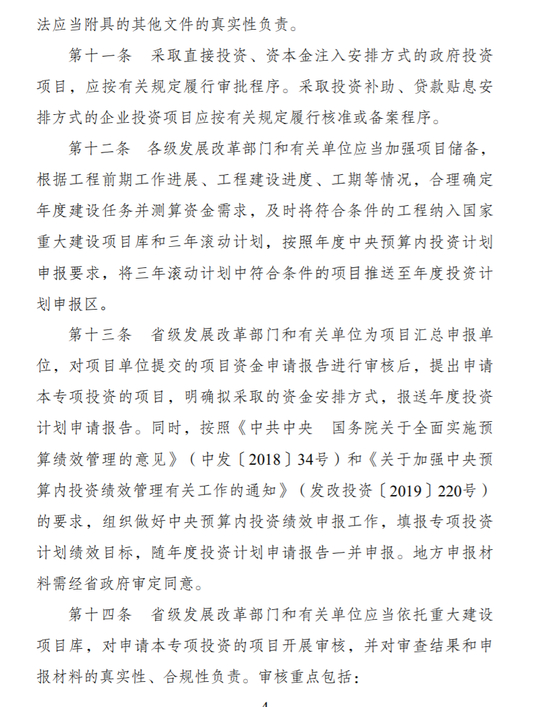 法应当附具的其他文件的真实性负责。

第十一条　采取直接投资、资本金注入安排方式的政府投资项目，应按有关规定履行审批程序。采取投资补助、贷款贴息安排方式的企业投资项目应按有关规定履行核准或备案程序。

第十二条　各级发展改革部门和有关单位应当加强项目储备，根据工程前期工作进展、工程建设进度、工期等情况，合理确定年度建设任务并测算资金需求，及时将符合条件的工程纳入国家重大建设项目库和三年滚动计划，按照年度中央预算内投资计划申报要求，将三年滚动计划中符合条件的项目推送至年度投资计划申报区。

第十三条　省级发展改革部门和有关单位为项目汇总申报单位，对项目单位提交的项目资金申请报告进行审核后，提出申请本专项投资的项目，明确拟采取的资金安排方式，报送年度投资计划申请报告。同时，按照《中共中央　国务院关于全面实施预算绩效管理的意见》（中发〔2018〕34号）和《关于加强中央预算内投资绩效管理有关工作的通知》（发改投资〔2019〕220号）的要求，组织做好中央预算内投资绩效申报工作，填报专项投资计划绩效目标，随年度投资计划申请报告一并申报。地方申报材料需经省政府审定同意。

第十四条　省级发展改革部门和有关单位应当依托重大建设项目库，对申请本专项投资的项目开展审核，并对审查结果和申报材料的真实性、合规性负责。审核重点包括：

4